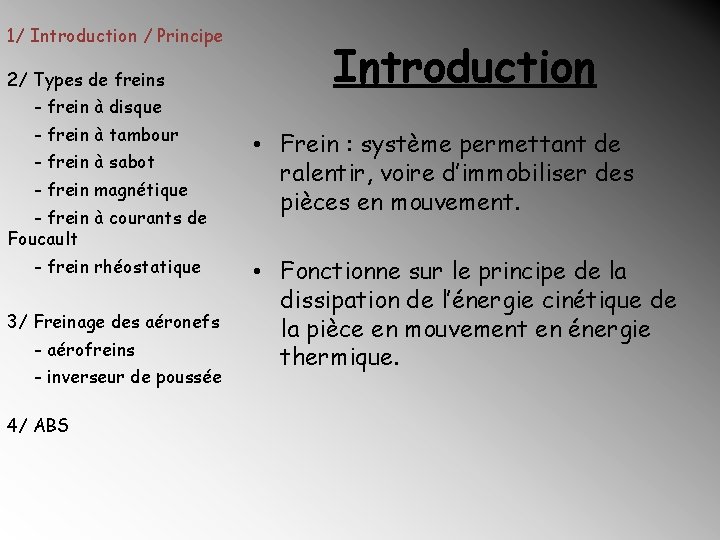 1/ Introduction / Principe

2/ Types de freins
- frein à disque
- frein à tambour
- frein à sabot
- frein magnétique
- frein à courants de Foucault
- frein rhéostatique

3/ Freinage des aéronefs
- aérofreins
- inverseur de poussée

4/ ABS

Introduction

• Frein : système permettant de ralentir, voire d'immobiliser des pièces en mouvement.

• Fonctionne sur le principe de la dissipation de l'énergie cinétique de la pièce en mouvement en énergie thermique.